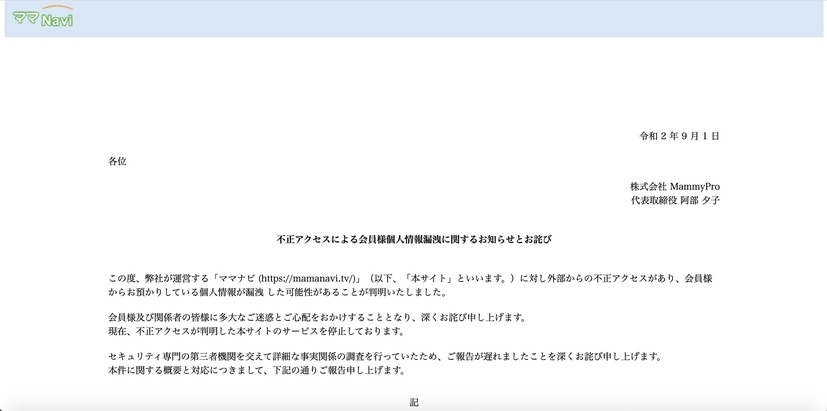 ママNavi

令和２年９月１日

各位

株式会社 MammyPro
代表取締役 阿部 夕子

不正アクセスによる会員様個人情報漏洩に関するお知らせとお詫び

この度、弊社が運営する「ママナビ (https://mamanavi.tv/)」（以下、「本サイト」といいます。）に対し外部からの不正アクセスがあり、会員様からお預かりしている個人情報が漏洩 した可能性があることが判明いたしました。

会員様及び関係者の皆様に多大なご迷惑とご心配をおかけすることとなり、深くお詫び申し上げます。
現在、不正アクセスが判明した本サイトのサービスを停止しております。

セキュリティ専門の第三者機関を交えて詳細な事実関係の調査を行っていたため、ご報告が遅れましたことを深くお詫び申し上げます。
本件に関する概要と対応につきまして、下記の通りご報告申し上げます。

記